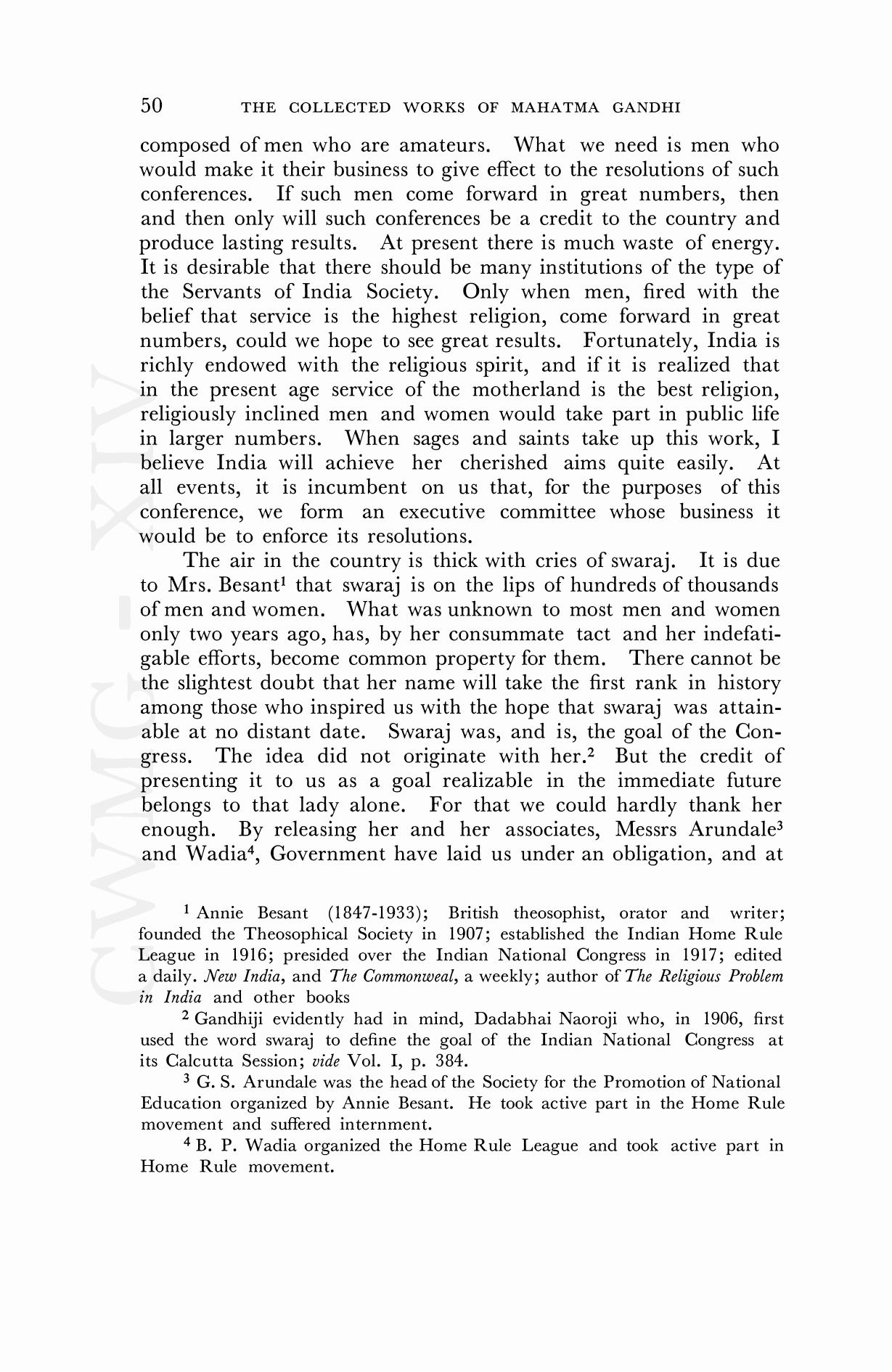 50 THE COLLECTED WORKS OF MAHATMA GANDHI

composed of men who are amateurs. What we need is men who would make it their business to give effect to the resolutions of such conferences. If such men come forward in great numbers, then and then only will such conferences be a credit to the country and produce lasting results. At present there is much waste of energy. It is desirable that there should be many institutions of the type of the Servants of India Society. Only when men, fired with the belief that service is the highest religion, come forward in great numbers, could we hope to see great results. Fortunately, India is richly endowed with the religious spirit, and if it is realized that in the present age service of the motherland is the best religion, religiously inclined men and women would take part in public life in larger numbers. When sages and saints take up this work, I believe India will achieve her cherished aims quite easily. At all events, it is incumbent on us that, for the purposes of this conference, we form an executive committee whose business it would be to enforce its resolutions.

The air in the country is thick with cries of swaraj. It is due to Mrs. Besant$^1$ that swaraj is on the lips of hundreds of thousands of men and women. What was unknown to most men and women only two years ago, has, by her consummate tact and her indefatigable efforts, become common property for them. There cannot be the slightest doubt that her name will take the first rank in history among those who inspired us with the hope that swaraj was attainable at no distant date. Swaraj was, and is, the goal of the Congress. The idea did not originate with her.$^2$ But the credit of presenting it to us as a goal realizable in the immediate future belongs to that lady alone. For that we could hardly thank her enough. By releasing her and her associates, Messrs Arundale$^3$ and Wadia$^4$, Government have laid us under an obligation, and at

$^1$ Annie Besant (1847-1933); British theosophist, orator and writer; founded the Theosophical Society in 1907; established the Indian Home Rule League in 1916; presided over the Indian National Congress in 1917; edited a daily. New India, and The Commonweal, a weekly; author of The Religious Problem in India and other books

$^2$ Gandhiji evidently had in mind, Dadabhai Naoroji who, in 1906, first used the word swaraj to define the goal of the Indian National Congress at its Calcutta Session; vide Vol. I, p. 384.

$^3$ G. S. Arundale was the head of the Society for the Promotion of National Education organized by Annie Besant. He took active part in the Home Rule movement and suffered internment.

$^4$ B. P. Wadia organized the Home Rule League and took active part in Home Rule movement.

CWMG - XIV